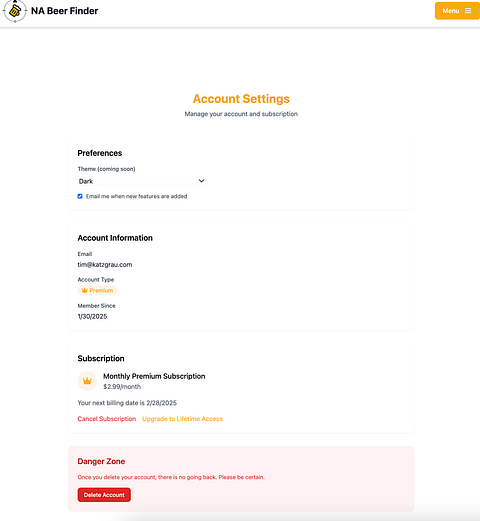 NA Beer Finder

Menu

Account Settings

Manage your account and subscription

Preferences

Theme (coming soon)

Dark

Email me when new features are added

Account Information

Email

tim@katzgrau.com

Account Type

Premium

Member Since

1/30/2025

Subscription

Monthly Premium Subscription

$2.99/month

Your next billing date is 2/28/2025

Cancel Subscription Upgrade to Lifetime Access

Danger Zone

Once you delete your account, there is no going back. Please be certain.

Delete Account